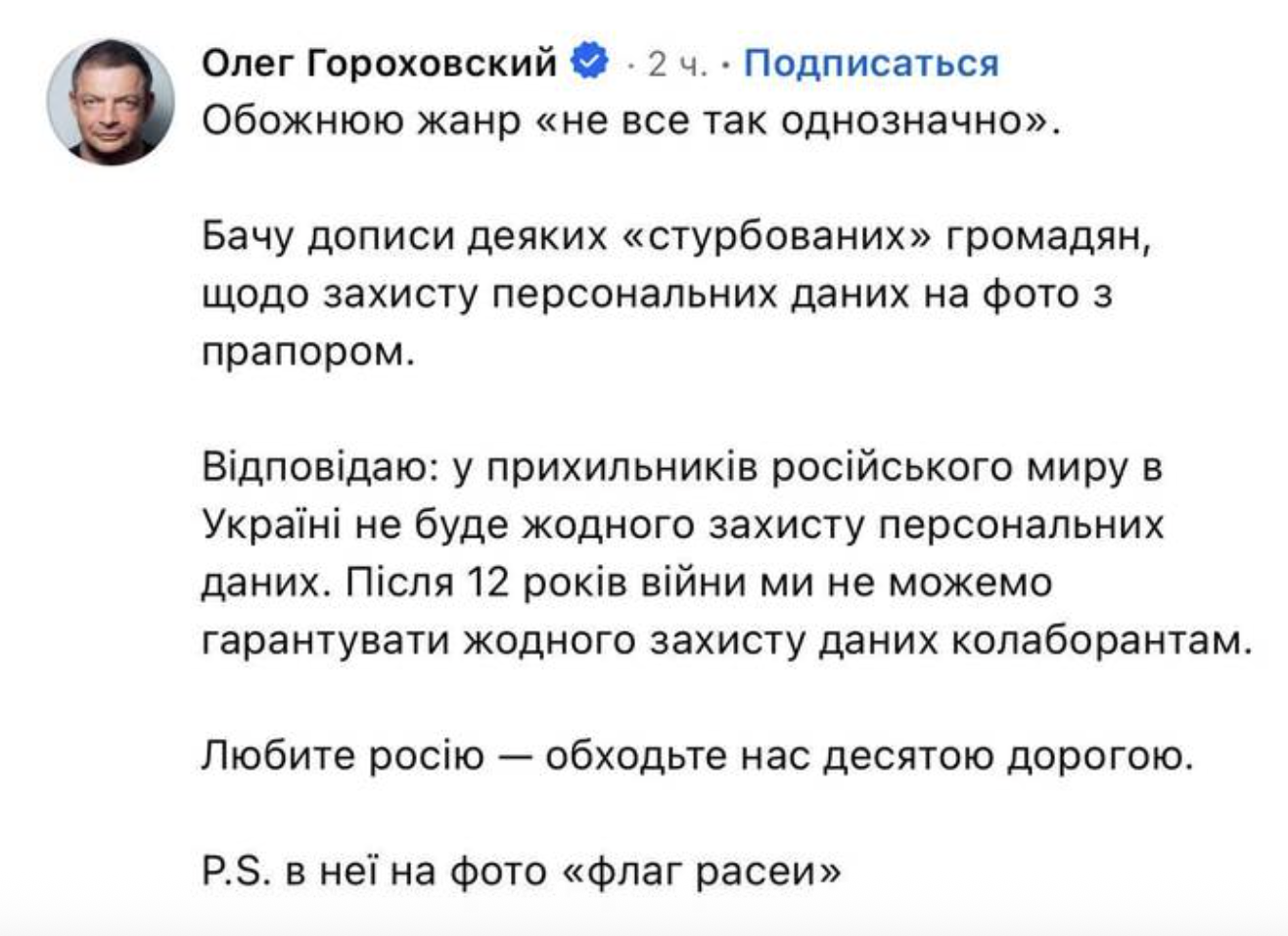 Олег Гороховский · 2 ч. · Подписаться
Обожнюю жанр «не все так однозначно».

Бачу дописи деяких «стурбованих» громадян, щодо захисту персональних даних на фото з прапором.

Відповідаю: у прихильників російського миру в Україні не буде жодного захисту персональних даних. Після 12 років війни ми не можемо гарантувати жодного захисту даних колаборантам.

Любите росію — обходьте нас десятою дорогою.

P.S. в неї на фото «флаг расеи»